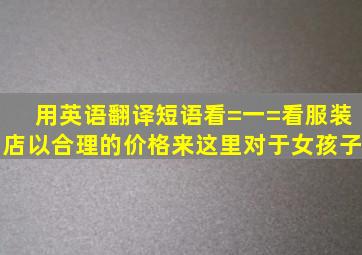 用英语翻译短语看=一=看服装店以合理的价格来这里对于女孩子